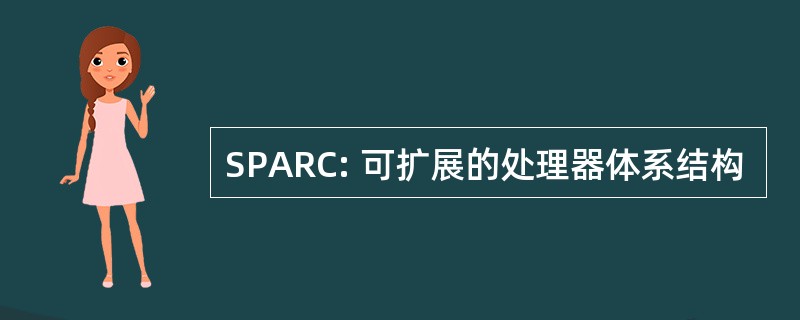 SPARC: 可扩展的处理器体系结构